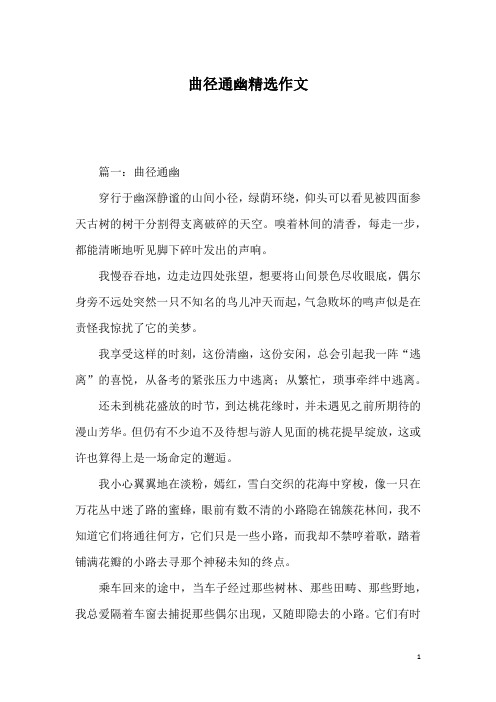 曲径通幽精选作文

篇一：曲径通幽

穿行于幽深静谧的山间小径，绿荫环绕，仰头可以看见被四面参天古树的树干分割得支离破碎的天空。嗅着林间的清香，每走一步，都能清晰地听见脚下碎叶发出的声响。

我慢吞吞地，边走边四处张望，想要将山间景色尽收眼底，偶尔身旁不远处突然一只不知名的鸟儿冲天而起，气急败坏的鸣声似是在责怪我惊扰了它的美梦。

我享受这样的时刻，这份清幽，这份安闲，总会引起我一阵“逃离”的喜悦，从备考的紧张压力中逃离；从繁忙，琐事牵绊中逃离。

还未到桃花盛放的时节，到达桃花缘时，并未遇见之前所期待的漫山芳华。但仍有不少迫不及待想与游人见面的桃花提早绽放，这或许也算得上是一场命定的邂逅。

我小心翼翼地在淡粉，嫣红，雪白交织的花海中穿梭，像一只在万花丛中迷了路的蜜蜂，眼前有数不清的小路隐在锦簇花林间，我不知道它们将通往何方，它们只是一些小路，而我却不禁哼着歌，踏着铺满花瓣的小路去寻那个神秘未知的终点。

乘车回来的途中，当车子经过那些树林、那些田畴、那些野地，我总爱隔着车窗去捕捉那些偶尔出现，又随即隐去的小路。它们有时

1